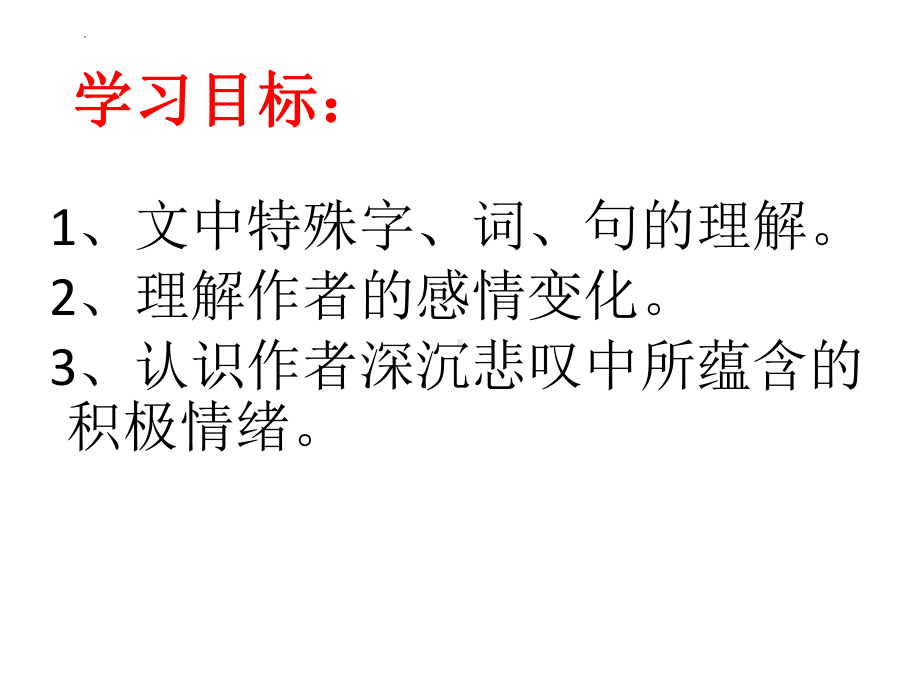 学习目标：

1、文中特殊字、词、句的理解。
2、理解作者的感情变化。
3、认识作者深沉悲叹中所蕴含的积极情绪。